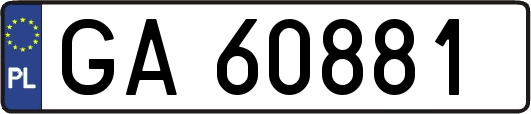 PL
GA 60881